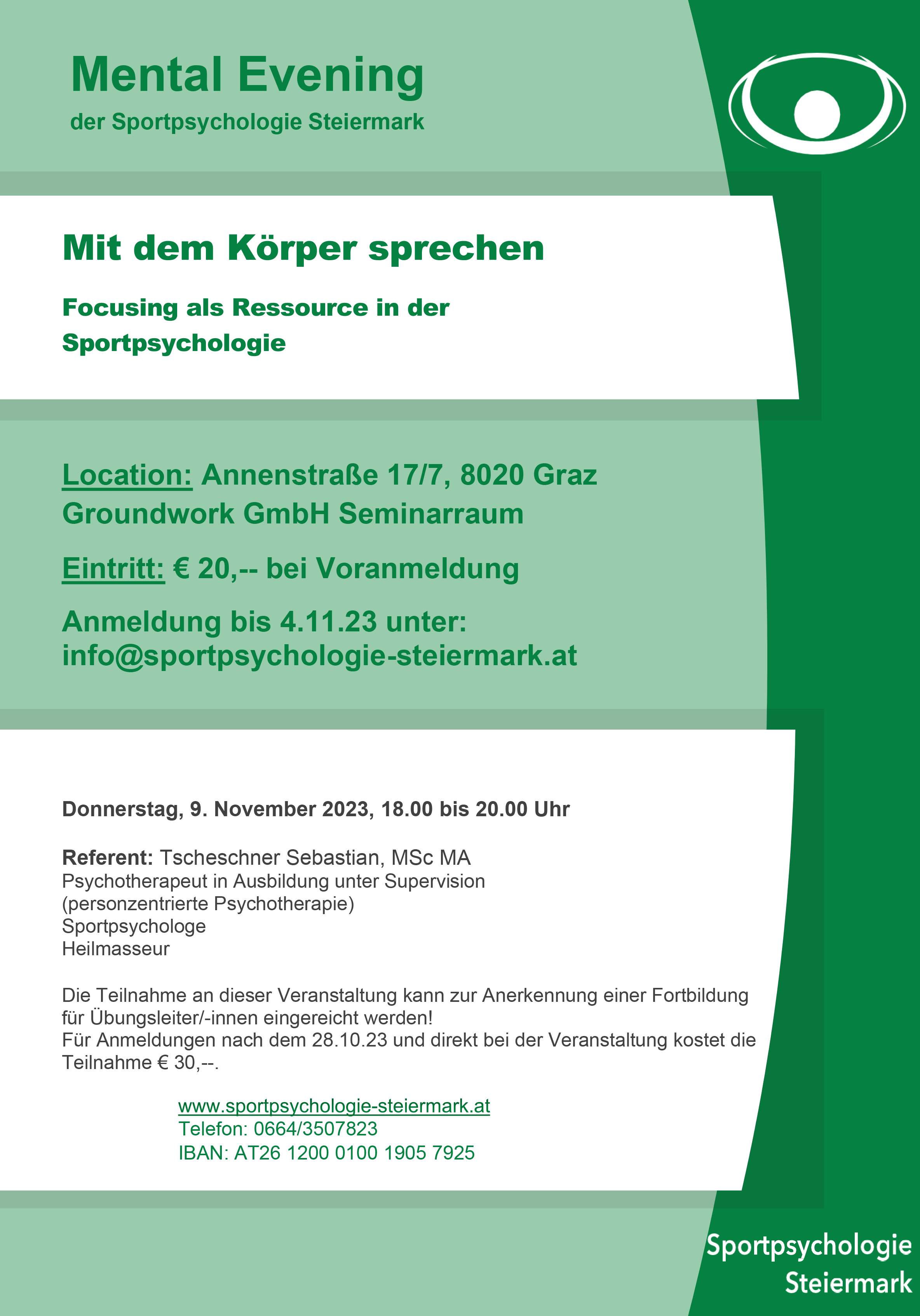 Mental Evening
der Sportpsychologie Steiermark

Mit dem Körper sprechen

Focusing als Ressource in der Sportpsychologie

Location: Annenstraße 17/7, 8020 Graz
Groundwork GmbH Seminarraum

Eintritt: € 20,-- bei Voranmeldung

Anmeldung bis 4.11.23 unter:
info@sportpsychologie-steiermark.at

Donnerstag, 9. November 2023, 18.00 bis 20.00 Uhr

Referent: Tscheschner Sebastian, MSc MA
Psychotherapeut in Ausbildung unter Supervision
(personzentrierte Psychotherapie)
Sportpsychologe
Heilmasseur

Die Teilnahme an dieser Veranstaltung kann zur Anerkennung einer Fortbildung für Übungsleiter/-innen eingereicht werden!
Für Anmeldungen nach dem 28.10.23 und direkt bei der Veranstaltung kostet die Teilnahme € 30,--.

www.sportpsychologie-steiermark.at
Telefon: 0664/3507823
IBAN: AT26 1200 0100 1905 7925

Sportpsychologie
Steiermark